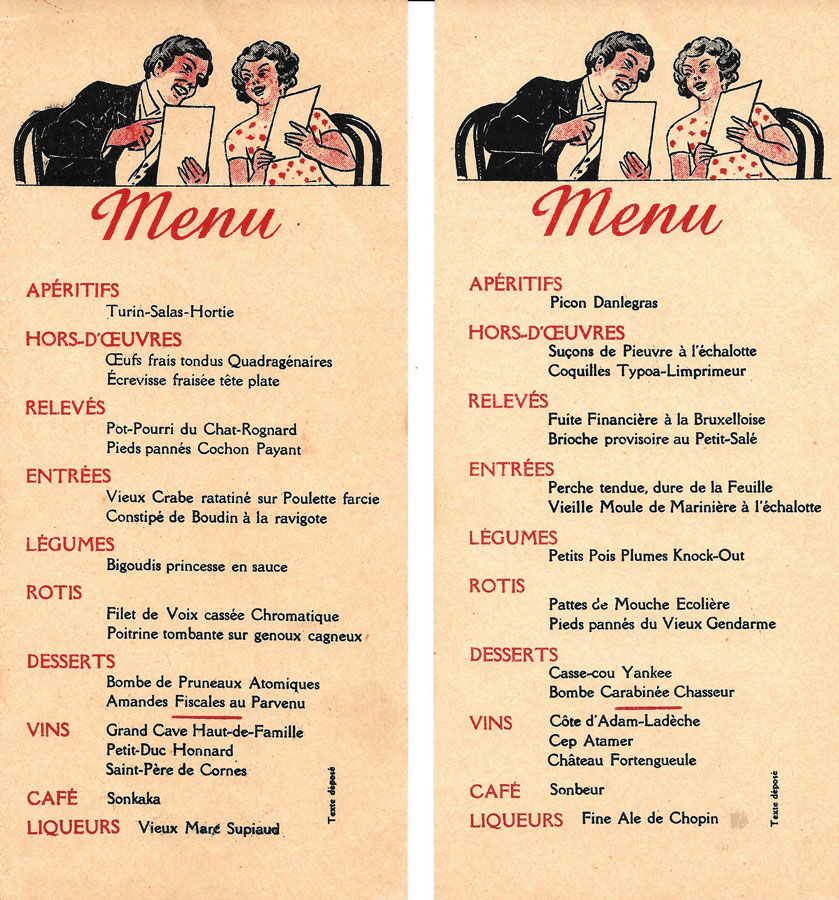 Menu

APÉRITIFS
Turin-Salas-Hortie

HORS-D'ŒUVRES
Œufs frais tondus Quadragénaires
Écrevisse fraisée tête plate

RELEVÉS
Pot-Pourri du Chat-Rognard
Pieds pannés Cochon Payant

ENTRÉES
Vieux Crabe ratatiné sur Poulette farcie
Constipé de Boudin à la ravigote

LÉGUMES
Bigoudis princesse en sauce

ROTIS
Filet de Voix cassée Chromatique
Poitrine tombante sur genoux cagneux

DESSERTS
Bombe de Pruneaux Atomiques
Amandes Fiscales au Parvenu

VINS
Grand Cave Haut-de-Famille
Petit-Duc Honnard
Saint-Père de Cornes

CAFÉ
Sonkaka

LIQUEURS
Vieux Marc Supiaud

Texte déposé

Menu

APÉRITIFS
Picon Danlegras

HORS-D'ŒUVRES
Suçons de Pieuvre à l'échalotte
Coquilles Typoa-Limprimeur

RELEVÉS
Fuite Financière à la Bruxelloise
Brioche provisoire au Petit-Salé

ENTRÉES
Perche tendue, dure de la Feuille
Vieille Moule de Marinière à l'échalotte

LÉGUMES
Petits Pois Plumes Knock-Out

ROTIS
Pattes de Mouche Ecolière
Pieds pannés du Vieux Gendarme

DESSERTS
Casse-cou Yankee
Bombe Carabinée Chasseur

VINS
Côte d'Adam-Ladèche
Cep Atamer
Château Fortengueule

CAFÉ
Sonbeur

LIQUEURS
Fine Ale de Chopin

Texte déposé